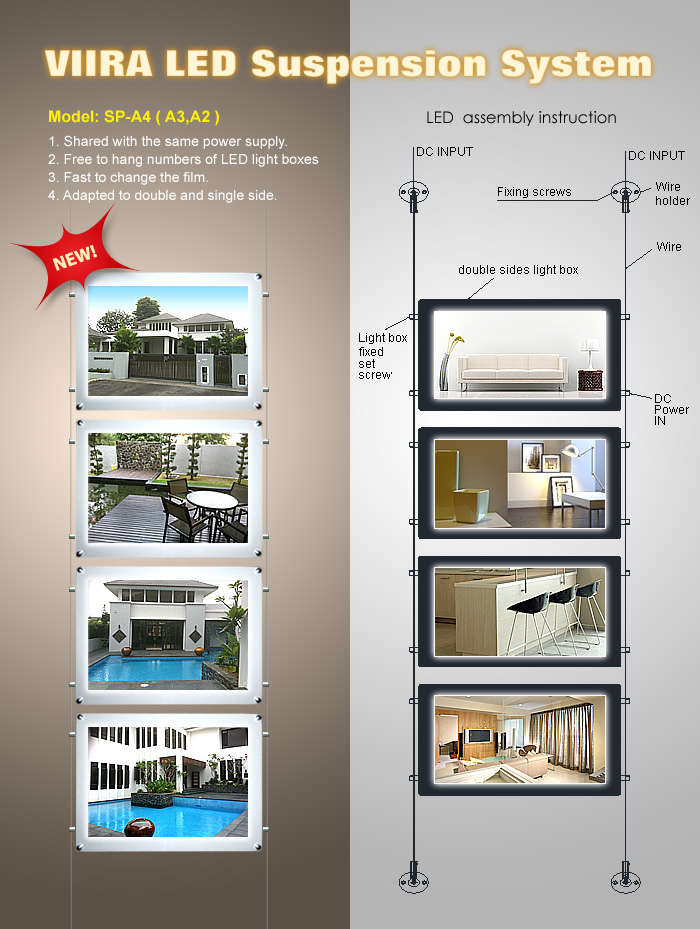 VIIRA LED Suspension System

Model: SP-A4 ( A3,A2 )

1. Shared with the same power supply.
2. Free to hang numbers of LED light boxes
3. Fast to change the film.
4. Adapted to double and single side.

NEW!

LED assembly instruction

DC INPUT

DC INPUT

Fixing screws

Wire holder

Wire

double sides light box

Light box fixed set screw

DC Power IN